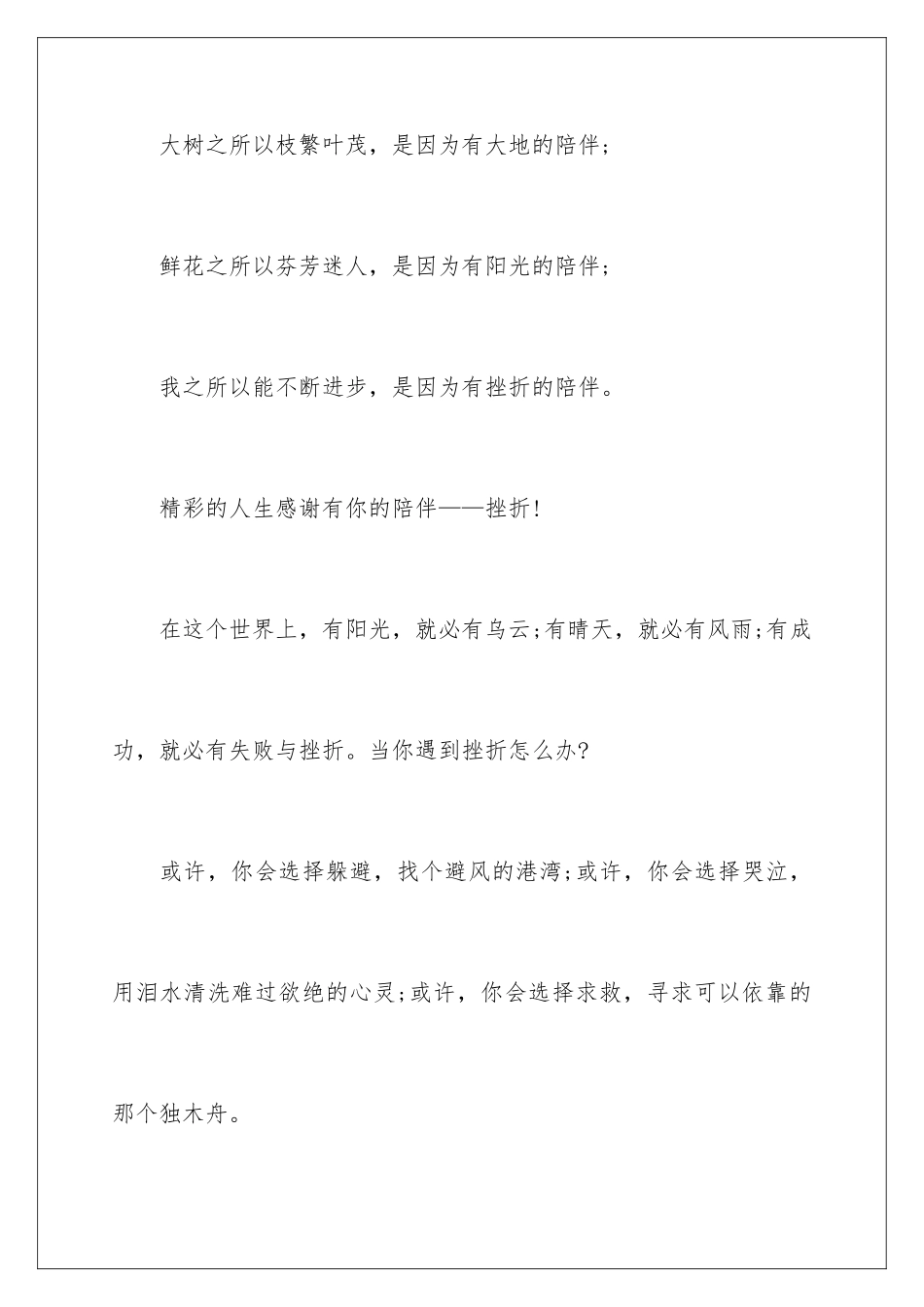 大树之所以枝繁叶茂，是因为有大地的陪伴；

鲜花之所以芬芳迷人，是因为有阳光的陪伴；

我之所以能不断进步，是因为有挫折的陪伴。

精彩的人生感谢有你的陪伴——挫折！

在这个世界上，有阳光，就必有乌云；有晴天，就必有风雨；有成功，就必有失败与挫折。当你遇到挫折怎么办？

或许，你会选择躲避，找个避风的港湾；或许，你会选择哭泣，用泪水清洗难过欲绝的心灵；或许，你会选择求救，寻求可以依靠的那个独木舟。